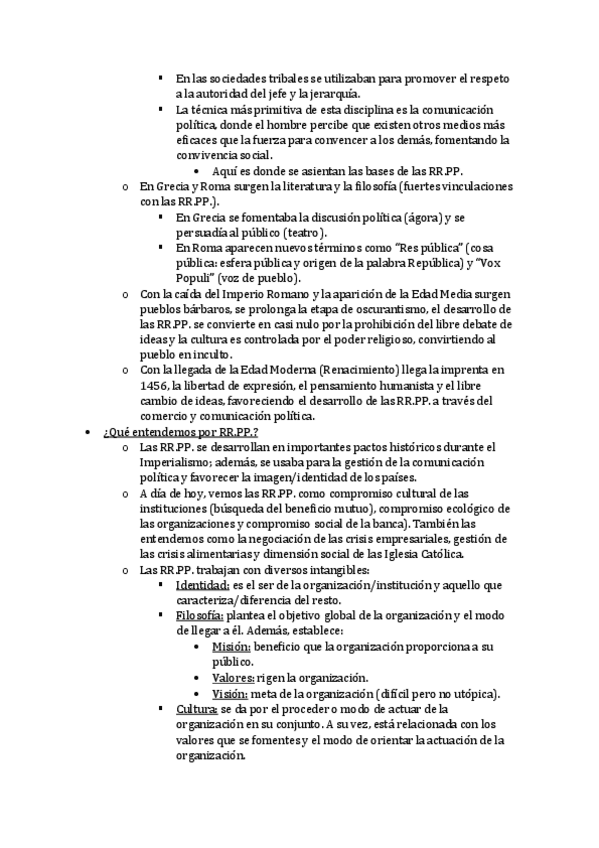 ▪ En las sociedades tribales se utilizaban para promover el respeto a la autoridad del jefe y la jerarquía.
▪ La técnica más primitiva de esta disciplina es la comunicación política, donde el hombre percibe que existen otros medios más eficaces que la fuerza para convencer a los demás, fomentando la convivencia social.
• Aquí es donde se asientan las bases de las RR.PP.
o En Grecia y Roma surgen la literatura y la filosofía (fuertes vinculaciones con las RR.PP.).
▪ En Grecia se fomentaba la discusión política (ágora) y se persuadía al público (teatro).
▪ En Roma aparecen nuevos términos como "Res pública" (cosa pública: esfera pública y origen de la palabra República) y "Vox Populi" (voz de pueblo).
o Con la caída del Imperio Romano y la aparición de la Edad Media surgen pueblos bárbaros, se prolonga la etapa de oscurantismo, el desarrollo de las RR.PP. se convierte en casi nulo por la prohibición del libre debate de ideas y la cultura es controlada por el poder religioso, convirtiendo al pueblo en inculto.
o Con la llegada de la Edad Moderna (Renacimiento) llega la imprenta en 1456, la libertad de expresión, el pensamiento humanista y el libre cambio de ideas, favoreciendo el desarrollo de las RR.PP. a través del comercio y comunicación política.
• ¿Qué entendemos por RR.PP.?
o Las RR.PP. se desarrollan en importantes pactos históricos durante el Imperialismo; además, se usaba para la gestión de la comunicación política y favorecer la imagen/identidad de los países.
o A día de hoy, vemos las RR.PP. como compromiso cultural de las instituciones (búsqueda del beneficio mutuo), compromiso ecológico de las organizaciones y compromiso social de la banca). También las entendemos como la negociación de las crisis empresariales, gestión de las crisis alimentarias y dimensión social de las Iglesia Católica.
o Las RR.PP. trabajan con diversos intangibles:
▪ Identidad: es el ser de la organización/institución y aquello que caracteriza/diferencia del resto.
▪ Filosofía: plantea el objetivo global de la organización y el modo de llegar a él. Además, establece:
• Misión: beneficio que la organización proporciona a su público.
• Valores: rigen la organización.
• Visión: meta de la organización (difícil pero no utópica).
▪ Cultura: se da por el proceder o modo de actuar de la organización en su conjunto. A su vez, está relacionada con los valores que se fomentes y el modo de orientar la actuación de la organización.